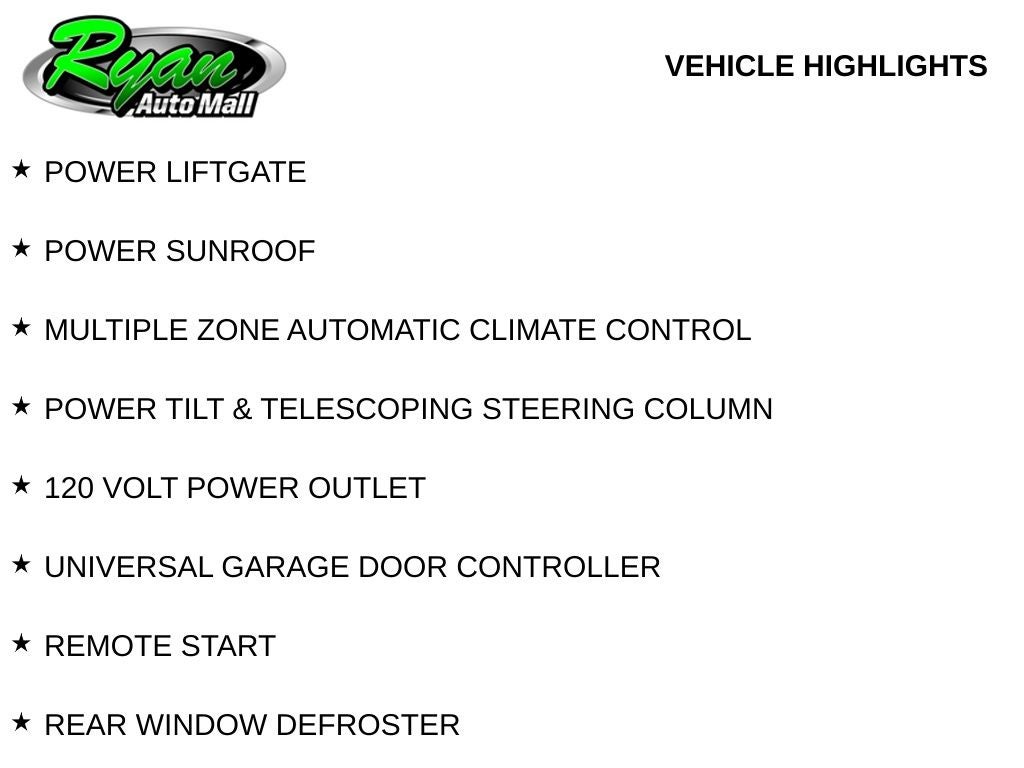 Ryan
Auto Mall

VEHICLE HIGHLIGHTS

★ POWER LIFTGATE

★ POWER SUNROOF

★ MULTIPLE ZONE AUTOMATIC CLIMATE CONTROL

★ POWER TILT & TELESCOPING STEERING COLUMN

★ 120 VOLT POWER OUTLET

★ UNIVERSAL GARAGE DOOR CONTROLLER

★ REMOTE START

★ REAR WINDOW DEFROSTER